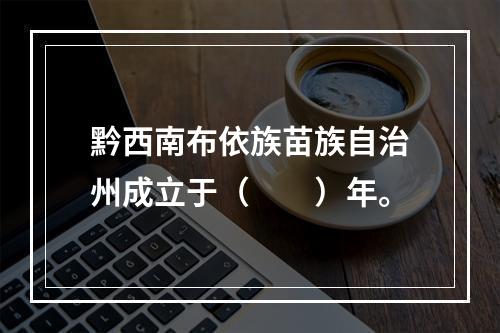 黔西南布依族苗族自治州成立于（　　）年。